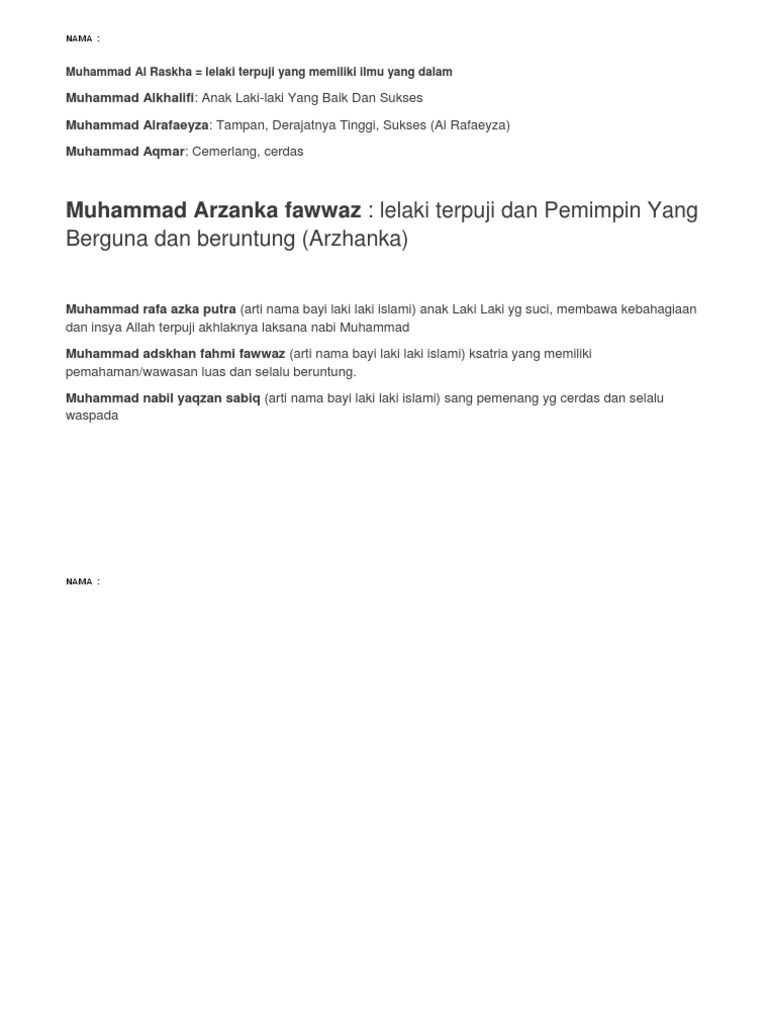 NAMA :

Muhammad Al Raskha = lelaki terpuji yang memiliki ilmu yang dalam

Muhammad Alkhalifi: Anak Laki-laki Yang Baik Dan Sukses

Muhammad Alrafaeyza: Tampan, Derajatnya Tinggi, Sukses (Al Rafaeyza)

Muhammad Aqmar: Cemerlang, cerdas

Muhammad Arzanka fawwaz : lelaki terpuji dan Pemimpin Yang Berguna dan beruntung (Arzhanka)

Muhammad rafa azka putra (arti nama bayi laki laki islami) anak Laki Laki yg suci, membawa kebahagiaan dan insya Allah terpuji akhlaknya laksana nabi Muhammad

Muhammad adskhan fahmi fawwaz (arti nama bayi laki laki islami) ksatria yang memiliki pemahaman/wawasan luas dan selalu beruntung.

Muhammad nabil yaqzan sabiq (arti nama bayi laki laki islami) sang pemenang yg cerdas dan selalu waspada

NAMA :